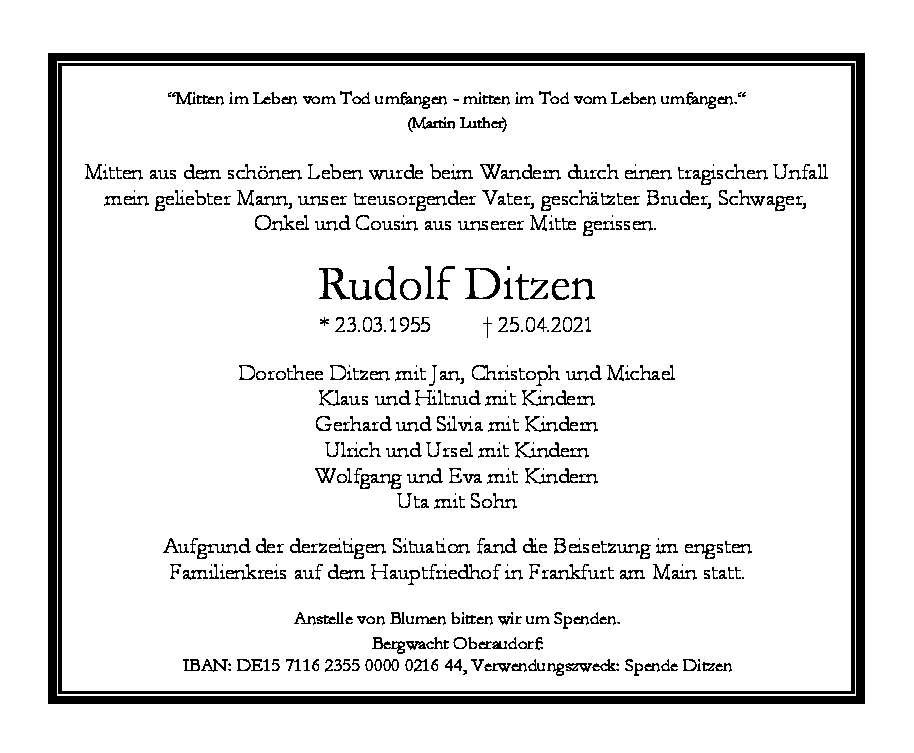 "Mitten im Leben vom Tod umfangen - mitten im Tod vom Leben umfangen."
(Martin Luther)

Mitten aus dem schönen Leben wurde beim Wandern durch einen tragischen Unfall mein geliebter Mann, unser treusorgender Vater, geschätzter Bruder, Schwager, Onkel und Cousin aus unserer Mitte gerissen.

Rudolf Ditzen

* 23.03.1955 † 25.04.2021

Dorothee Ditzen mit Jan, Christoph und Michael
Klaus und Hiltrud mit Kindern
Gerhard und Silvia mit Kindern
Ulrich und Ursel mit Kindern
Wolfgang und Eva mit Kindern
Uta mit Sohn

Aufgrund der derzeitigen Situation fand die Beisetzung im engsten Familienkreis auf dem Hauptfriedhof in Frankfurt am Main statt.

Anstelle von Blumen bitten wir um Spenden.
Bergwacht Oberaudorf:
IBAN: DE15 7116 2355 0000 0216 44, Verwendungszweck: Spende Ditzen